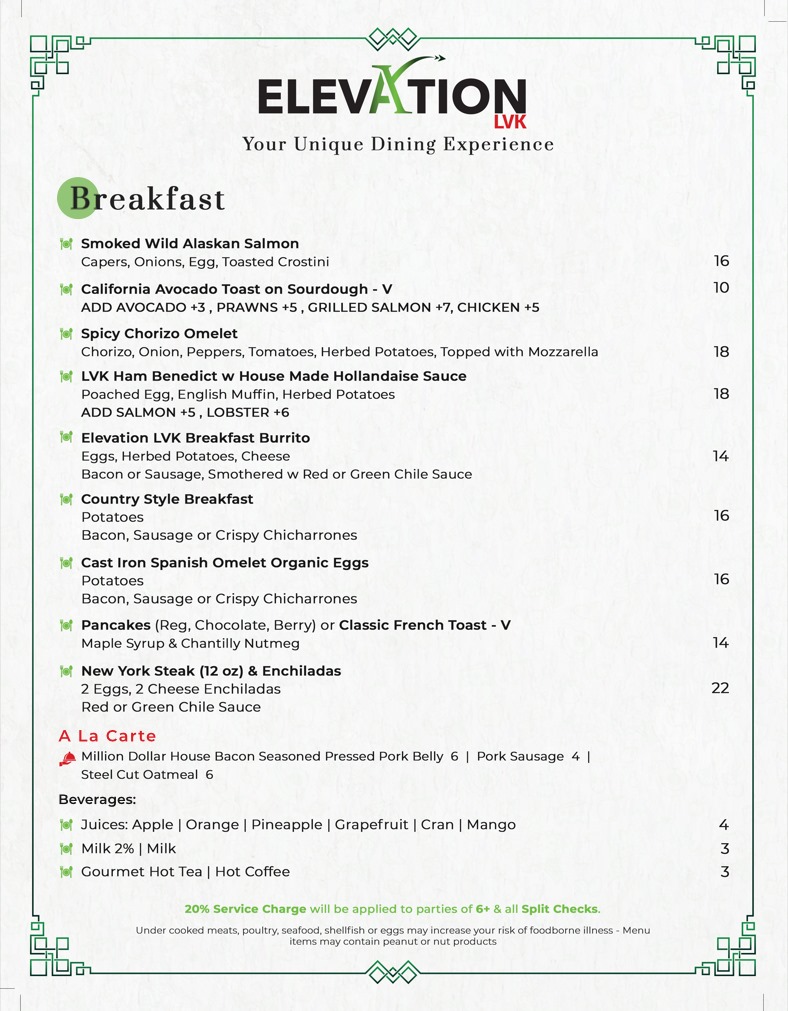 ELEVATION LVK
Your Unique Dining Experience

Breakfast

Smoked Wild Alaskan Salmon
Capers, Onions, Egg, Toasted Crostini 16

California Avocado Toast on Sourdough - V 10
ADD AVOCADO +3 , PRAWNS +5 , GRILLED SALMON +7, CHICKEN +5

Spicy Chorizo Omelet
Chorizo, Onion, Peppers, Tomatoes, Herbed Potatoes, Topped with Mozzarella 18

LVK Ham Benedict w House Made Hollandaise Sauce
Poached Egg, English Muffin, Herbed Potatoes 18
ADD SALMON +5 , LOBSTER +6

Elevation LVK Breakfast Burrito
Eggs, Herbed Potatoes, Cheese 14
Bacon or Sausage, Smothered w Red or Green Chile Sauce

Country Style Breakfast
Potatoes 16
Bacon, Sausage or Crispy Chicharrones

Cast Iron Spanish Omelet Organic Eggs
Potatoes 16
Bacon, Sausage or Crispy Chicharrones

Pancakes (Reg, Chocolate, Berry) or Classic French Toast - V
Maple Syrup & Chantilly Nutmeg 14

New York Steak (12 oz) & Enchiladas
2 Eggs, 2 Cheese Enchiladas 22
Red or Green Chile Sauce

A La Carte
Million Dollar House Bacon Seasoned Pressed Pork Belly 6 | Pork Sausage 4 | Steel Cut Oatmeal 6

Beverages:
Juices: Apple | Orange | Pineapple | Grapefruit | Cran | Mango 4
Milk 2% | Milk 3
Gourmet Hot Tea | Hot Coffee 3

20% Service Charge will be applied to parties of 6+ & all Split Checks.

Under cooked meats, poultry, seafood, shellfish or eggs may increase your risk of foodborne illness - Menu items may contain peanut or nut products